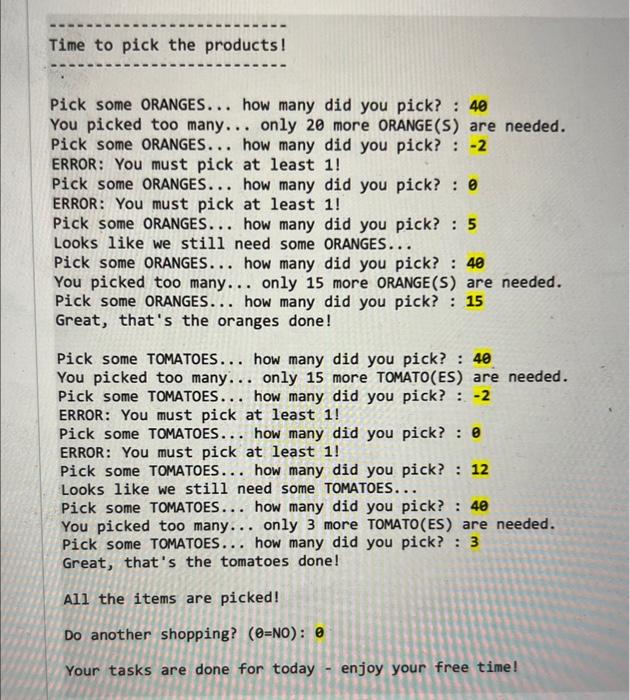 --------------------------
Time to pick the products!
--------------------------

Pick some ORANGES... how many did you pick? : 40
You picked too many... only 20 more ORANGE(S) are needed.
Pick some ORANGES... how many did you pick? : -2
ERROR: You must pick at least 1!
Pick some ORANGES... how many did you pick? : 0
ERROR: You must pick at least 1!
Pick some ORANGES... how many did you pick? : 5
Looks like we still need some ORANGES...
Pick some ORANGES... how many did you pick? : 40
You picked too many... only 15 more ORANGE(S) are needed.
Pick some ORANGES... how many did you pick? : 15
Great, that's the oranges done!

Pick some TOMATOES... how many did you pick? : 40
You picked too many... only 15 more TOMATO(ES) are needed.
Pick some TOMATOES... how many did you pick? : -2
ERROR: You must pick at least 1!
Pick some TOMATOES... how many did you pick? : 0
ERROR: You must pick at least 1!
Pick some TOMATOES... how many did you pick? : 12
Looks like we still need some TOMATOES...
Pick some TOMATOES... how many did you pick? : 40
You picked too many... only 3 more TOMATO(ES) are needed.
Pick some TOMATOES... how many did you pick? : 3
Great, that's the tomatoes done!

All the items are picked!

Do another shopping? (0=NO): 0

Your tasks are done for today - enjoy your free time!